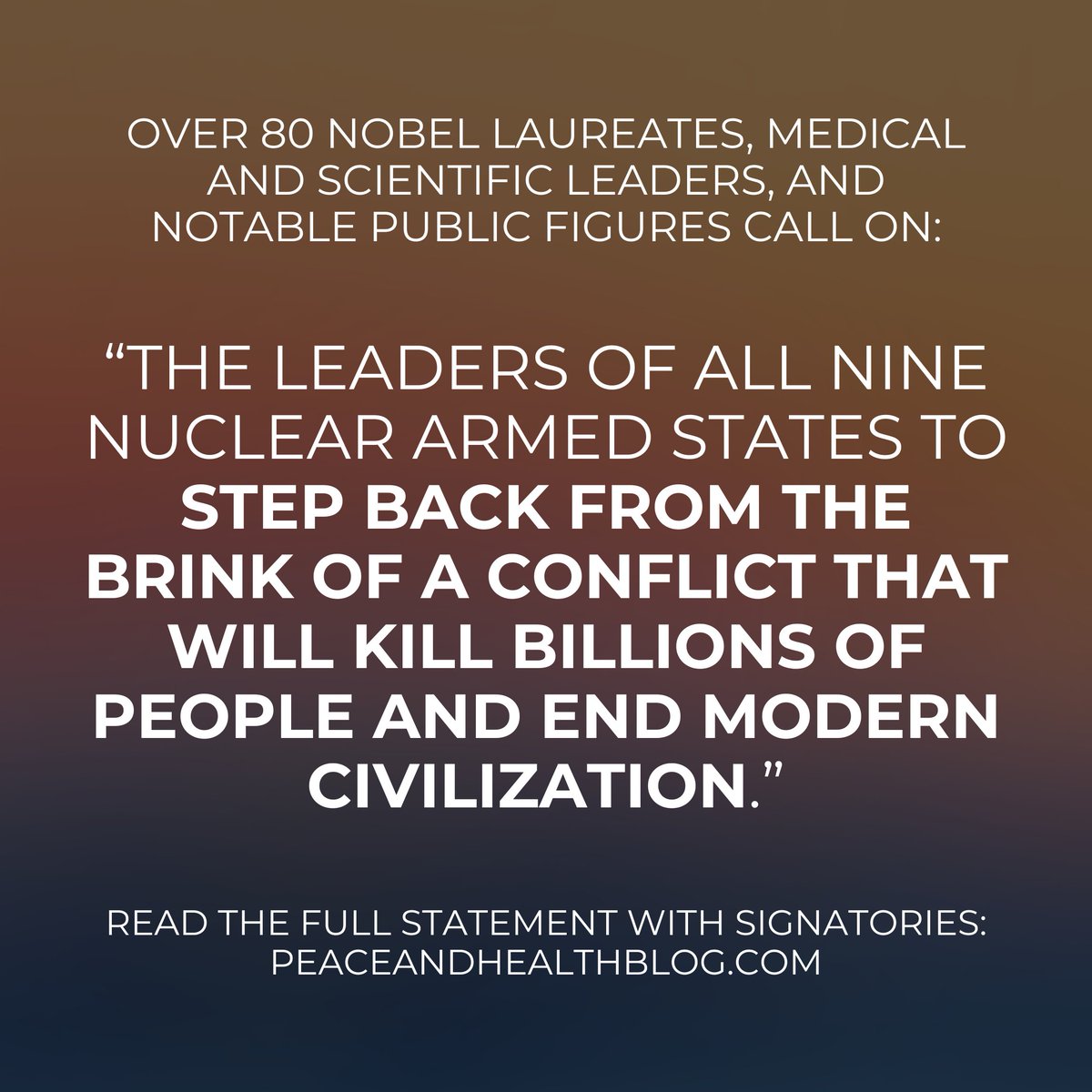 OVER 80 NOBEL LAUREATES, MEDICAL AND SCIENTIFIC LEADERS, AND NOTABLE PUBLIC FIGURES CALL ON:

“THE LEADERS OF ALL NINE NUCLEAR ARMED STATES TO STEP BACK FROM THE BRINK OF A CONFLICT THAT WILL KILL BILLIONS OF PEOPLE AND END MODERN CIVILIZATION.”

READ THE FULL STATEMENT WITH SIGNATORIES: PEACEANDHEALTHBLOG.COM